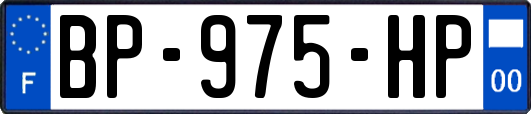 F
BP-975-HP
00